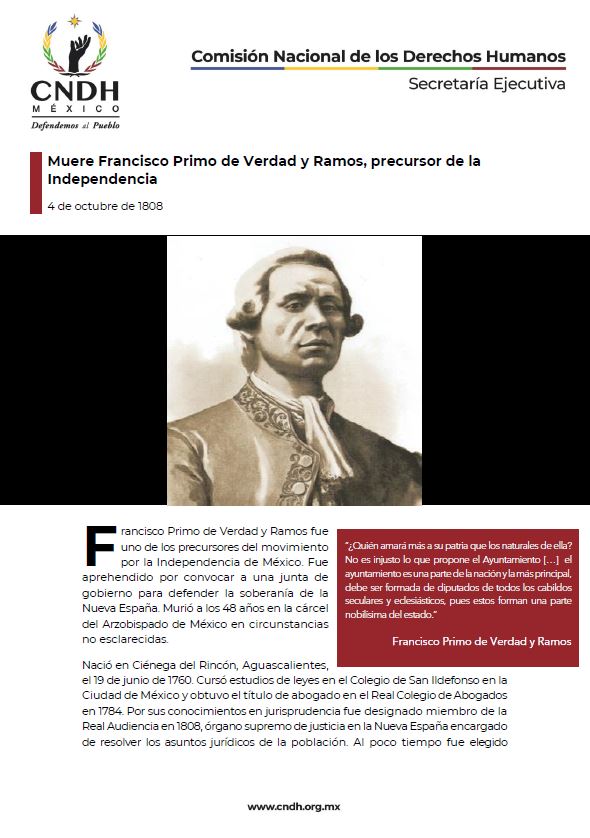 CNDH
MÉXICO
Defendemos al Pueblo

Comisión Nacional de los Derechos Humanos
Secretaría Ejecutiva

Muere Francisco Primo de Verdad y Ramos, precursor de la Independencia

4 de octubre de 1808

Francisco Primo de Verdad y Ramos fue uno de los precursores del movimiento por la Independencia de México. Fue aprehendido por convocar a una junta de gobierno para defender la soberanía de la Nueva España. Murió a los 48 años en la cárcel del Arzobispado de México en circunstancias no esclarecidas.

"¿Quién amará más a su patria que los naturales de ella? No es injusto lo que propone el Ayuntamiento […] el ayuntamiento es una parte de la nación y la más principal, debe ser formada de diputados de todos los cabildos seculares y eclesiásticos, pues estos forman una parte nobilísima del estado."

Francisco Primo de Verdad y Ramos

Nació en Ciénega del Rincón, Aguascalientes, el 19 de junio de 1760. Cursó estudios de leyes en el Colegio de San Ildefonso en la Ciudad de México y obtuvo el título de abogado en el Real Colegio de Abogados en 1784. Por sus conocimientos en jurisprudencia fue designado miembro de la Real Audiencia en 1808, órgano supremo de justicia en la Nueva España encargado de resolver los asuntos jurídicos de la población. Al poco tiempo fue elegido

www.cndh.org.mx